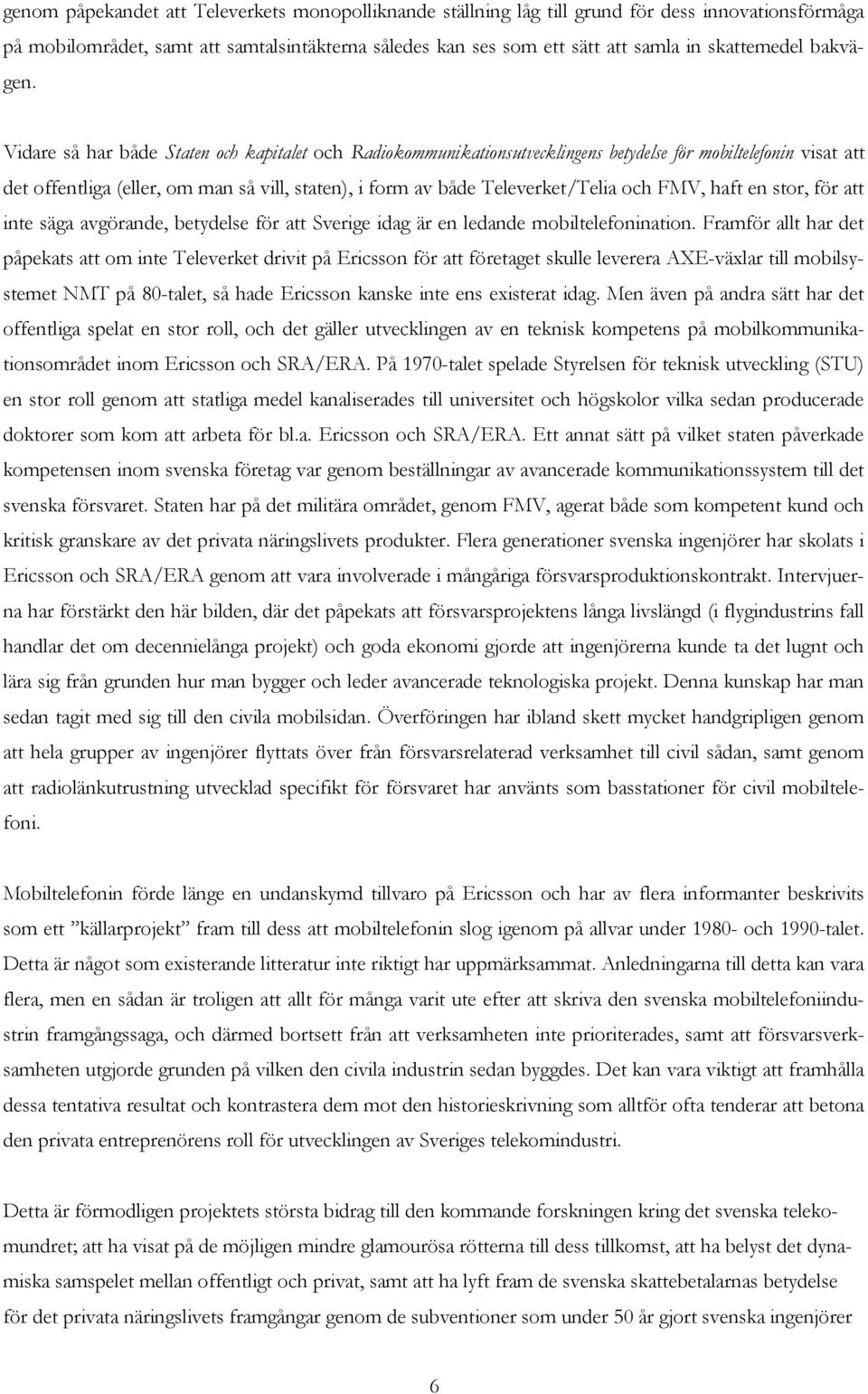 genom påpekandet att Televerkets monopolliknande ställning låg till grund för dess innovationsförmåga på mobilområdet, samt att samtalsintäkterna således kan ses som ett sätt att samla in skattemedel bakvägen.

Vidare så har både Staten och kapitalet och Radiokommunikationsutvecklingens betydelse för mobiltelefonin visat att det offentliga (eller, om man så vill, staten), i form av både Televerket/Telia och FMV, haft en stor, för att inte säga avgörande, betydelse för att Sverige idag är en ledande mobiltelefonination. Framför allt har det påpekats att om inte Televerket drivit på Ericsson för att företaget skulle leverera AXE-växlar till mobilsystemet NMT på 80-talet, så hade Ericsson kanske inte ens existerat idag. Men även på andra sätt har det offentliga spelat en stor roll, och det gäller utvecklingen av en teknisk kompetens på mobilkommunikationsområdet inom Ericsson och SRA/ERA. På 1970-talet spelade Styrelsen för teknisk utveckling (STU) en stor roll genom att statliga medel kanaliserades till universitet och högskolor vilka sedan producerade doktorer som kom att arbeta för bl.a. Ericsson och SRA/ERA. Ett annat sätt på vilket staten påverkade kompetensen inom svenska företag var genom beställningar av avancerade kommunikationssystem till det svenska försvaret. Staten har på det militära området, genom FMV, agerat både som kompetent kund och kritisk granskare av det privata näringslivets produkter. Flera generationer svenska ingenjörer har skolats i Ericsson och SRA/ERA genom att vara involverade i mångåriga försvarsproduktionskontrakt. Intervjuerna har förstärkt den här bilden, där det påpekats att försvarsprojektens långa livslängd (i flygindustrins fall handlar det om decennielånga projekt) och goda ekonomi gjorde att ingenjörerna kunde ta det lugnt och lära sig från grunden hur man bygger och leder avancerade teknologiska projekt. Denna kunskap har man sedan tagit med sig till den civila mobilsidan. Överföringen har ibland skett mycket handgripligen genom att hela grupper av ingenjörer flyttats över från försvarsrelaterad verksamhet till civil sådan, samt genom att radiolänkutrustning utvecklad specifikt för försvaret har använts som basstationer för civil mobiltelefoni.

Mobiltelefonin förde länge en undanskymd tillvaro på Ericsson och har av flera informanter beskrivits som ett ”källarprojekt” fram till dess att mobiltelefonin slog igenom på allvar under 1980- och 1990-talet. Detta är något som existerande litteratur inte riktigt har uppmärksammat. Anledningarna till detta kan vara flera, men en sådan är troligen att allt för många varit ute efter att skriva den svenska mobiltelefoniindustrin framgångssaga, och därmed bortsett från att verksamheten inte prioriterades, samt att försvarsverksamheten utgjorde grunden på vilken den civila industrin sedan byggdes. Det kan vara viktigt att framhålla dessa tentativa resultat och kontrastera dem mot den historieskrivning som alltför ofta tenderar att betona den privata entreprenörens roll för utvecklingen av Sveriges telekomindustri.

Detta är förmodligen projektets största bidrag till den kommande forskningen kring det svenska telekomundret; att ha visat på de möjligen mindre glamourösa rötterna till dess tillkomst, att ha belyst det dynamiska samspelet mellan offentligt och privat, samt att ha lyft fram de svenska skattebetalarnas betydelse för det privata näringslivets framgångar genom de subventioner som under 50 år gjort svenska ingenjörer

6